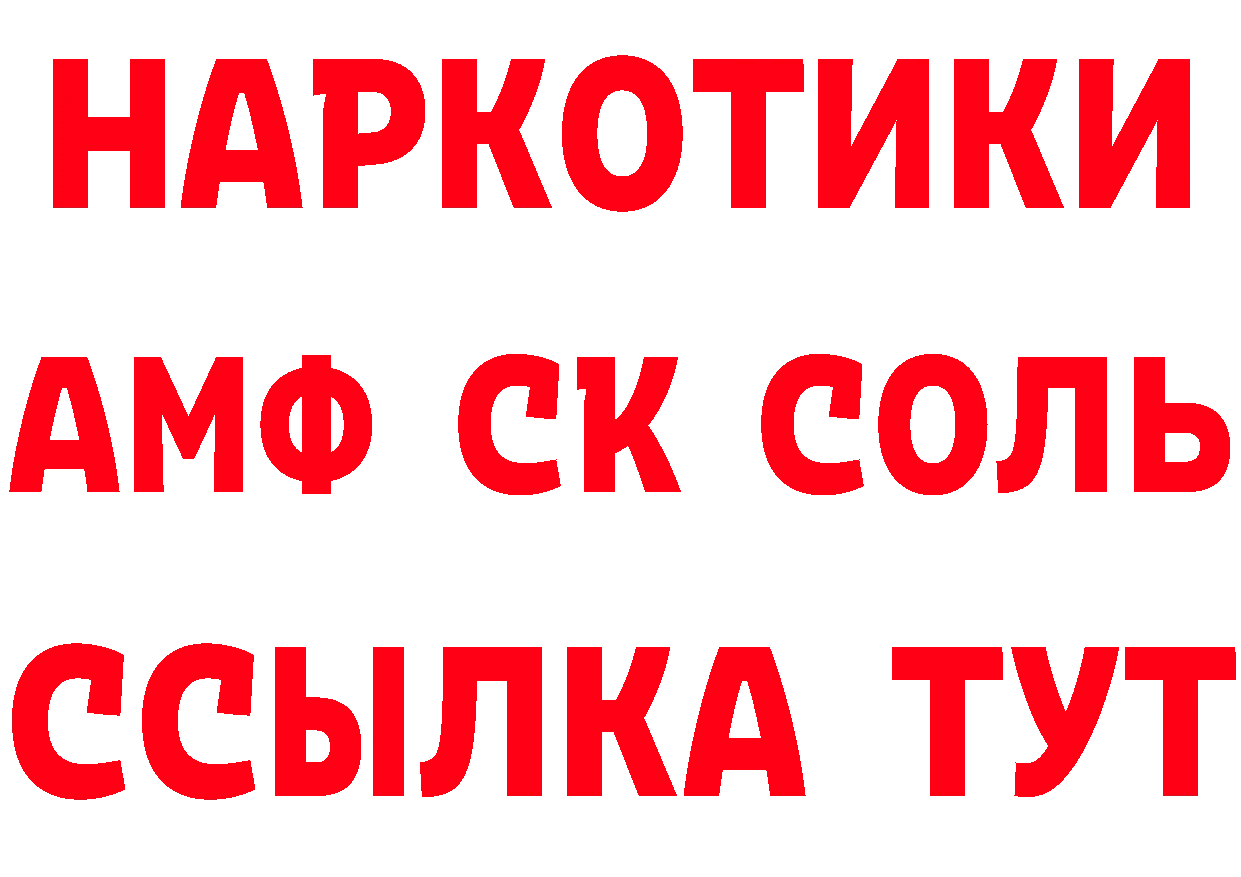 НАРКОТИКИ

АМФ СК СОЛЬ

ССЫЛКА ТУТ